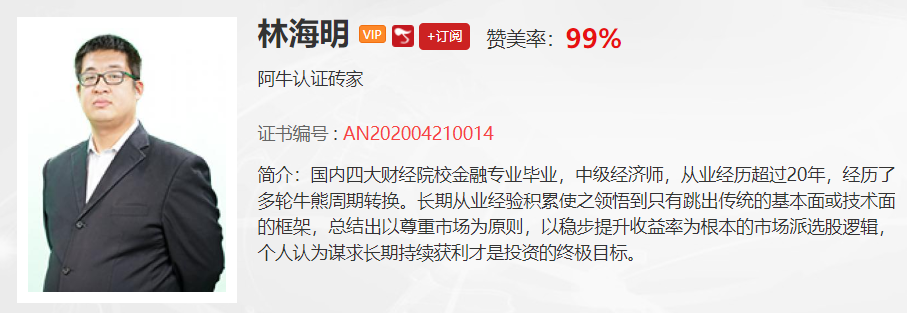 林海明 VIP +订阅 赞美率：99%

阿牛认证砖家

证书编号：AN202004210014

简介：国内四大财经院校金融专业毕业，中级经济师，从业经历超过20年，经历了多轮牛熊周期转换。长期从业经验积累使之领悟到只有跳出传统的基本面或技术面的框架，总结出以尊重市场为原则，以稳步提升收益率为根本的市场派选股逻辑，个人认为谋求长期持续获利才是投资的终极目标。